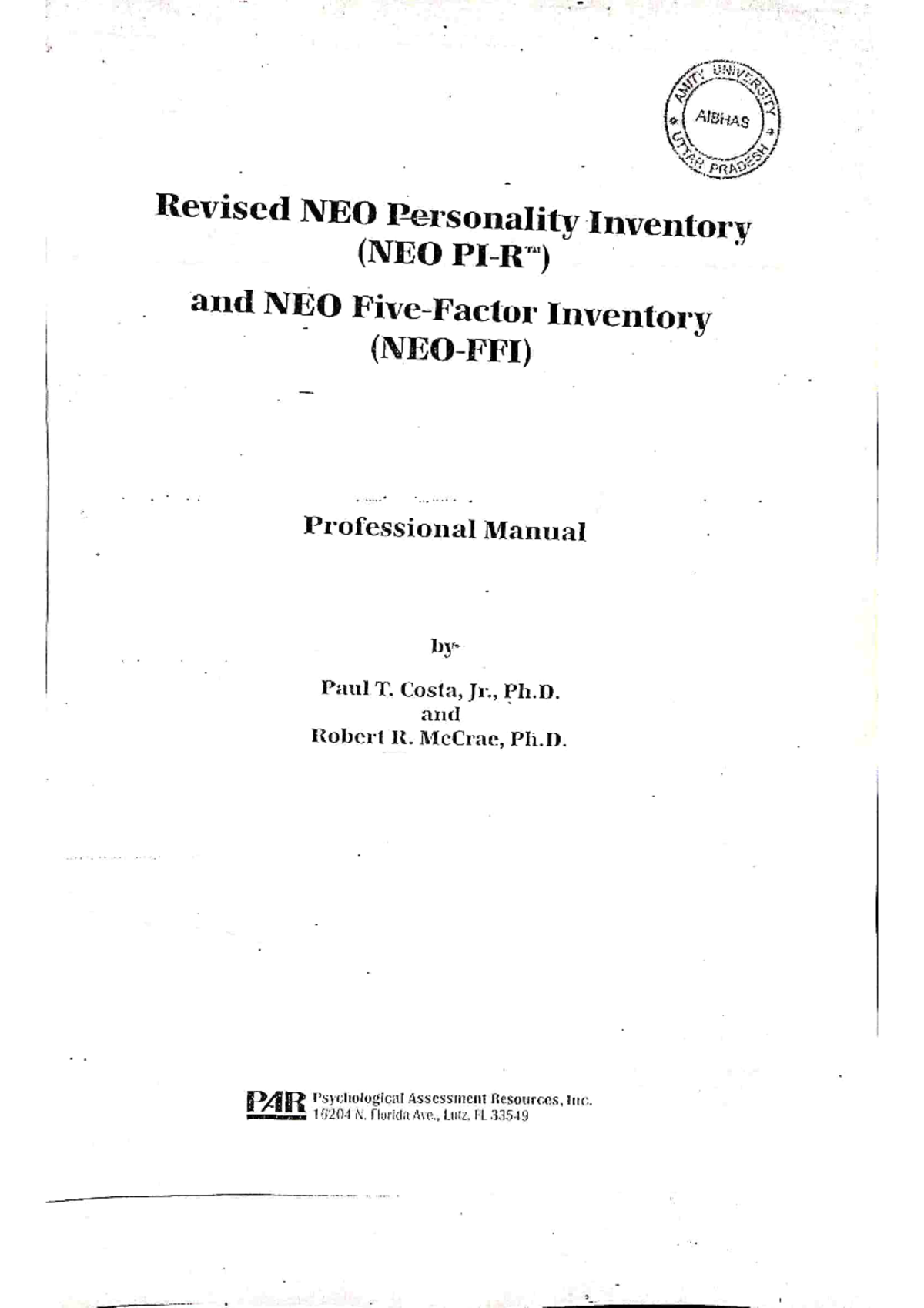 AMITY UNIVERSITY
AIBHAS
UTTAR PRADESH

Revised NEO Personality Inventory
(NEO PI-R™)

and NEO Five-Factor Inventory
(NEO-FFI)

Professional Manual

by

Paul T. Costa, Jr., Ph.D.
and
Robert R. McCrae, Ph.D.

PAR Psychological Assessment Resources, Inc.
16204 N. Florida Ave., Lutz, FL 33549